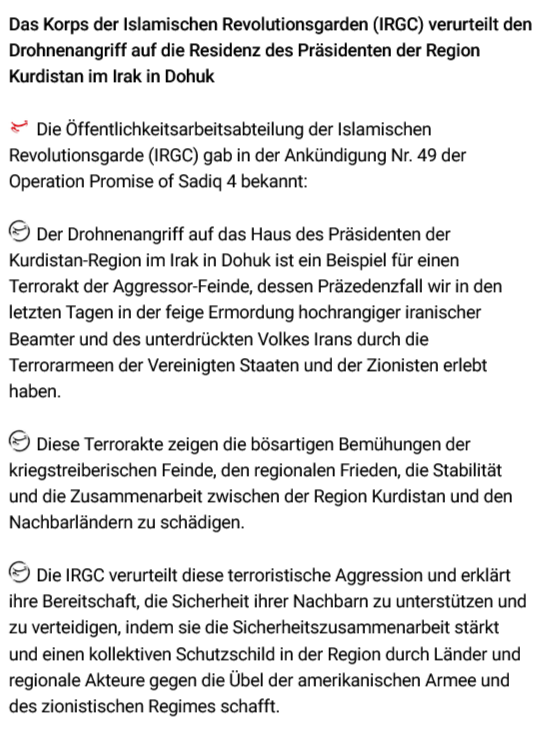 Das Korps der Islamischen Revolutionsgarden (IRGC) verurteilt den Drohnenangriff auf die Residenz des Präsidenten der Region Kurdistan im Irak in Dohuk

Die Öffentlichkeitsarbeitsabteilung der Islamischen Revolutionsgarde (IRGC) gab in der Ankündigung Nr. 49 der Operation Promise of Sadiq 4 bekannt:

Der Drohnenangriff auf das Haus des Präsidenten der Kurdistan-Region im Irak in Dohuk ist ein Beispiel für einen Terrorakt der Aggressor-Feinde, dessen Präzedenzfall wir in den letzten Tagen in der feige Ermordung hochrangiger iranischer Beamter und des unterdrückten Volkes Irans durch die Terrorarmeen der Vereinigten Staaten und der Zionisten erlebt haben.

Diese Terrorakte zeigen die bösartigen Bemühungen der kriegstreiberischen Feinde, den regionalen Frieden, die Stabilität und die Zusammenarbeit zwischen der Region Kurdistan und den Nachbarländern zu schädigen.

Die IRGC verurteilt diese terroristische Aggression und erklärt ihre Bereitschaft, die Sicherheit ihrer Nachbarn zu unterstützen und zu verteidigen, indem sie die Sicherheitszusammenarbeit stärkt und einen kollektiven Schutzschild in der Region durch Länder und regionale Akteure gegen die Übel der amerikanischen Armee und des zionistischen Regimes schafft.